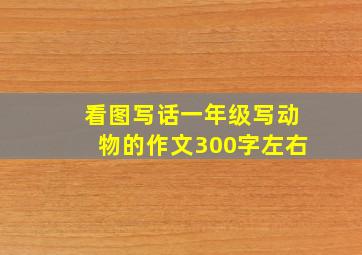 看图写话一年级写动物的作文300字左右